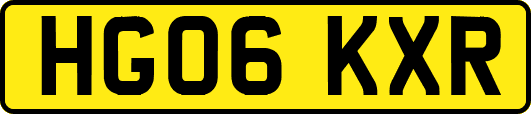 HG06 KXR